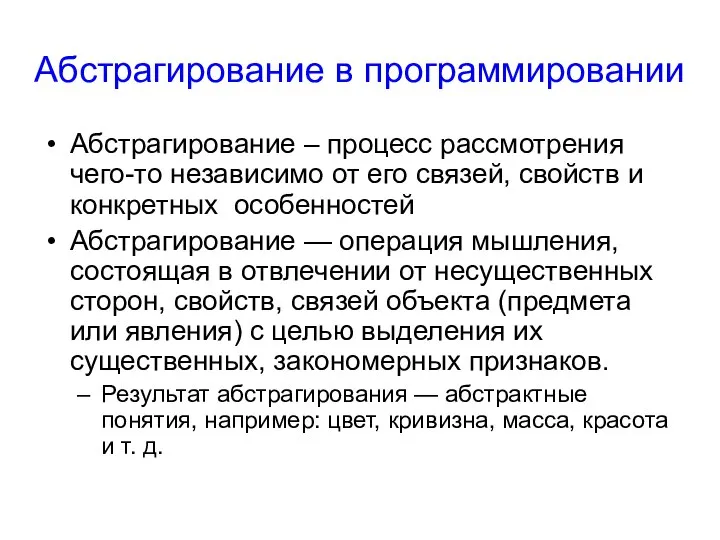 Абстрагирование в программировании

• Абстрагирование – процесс рассмотрения чего-то независимо от его связей, свойств и конкретных особенностей

• Абстрагирование — операция мышления, состоящая в отвлечении от несущественных сторон, свойств, связей объекта (предмета или явления) с целью выделения их существенных, закономерных признаков.

– Результат абстрагирования — абстрактные понятия, например: цвет, кривизна, масса, красота и т. д.